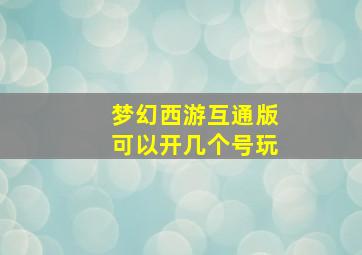 梦幻西游互通版
可以开几个号玩